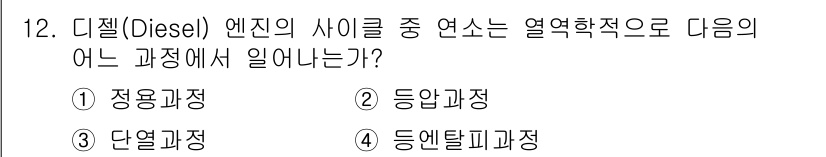 12. 디젤(Diesel) 엔진의 사이클 중 연소는 열역학적으로 다음의 어느 과정에서 일어나는가?

① 정용과정
② 등압과정
③ 단열과정
④ 등엔탈피과정